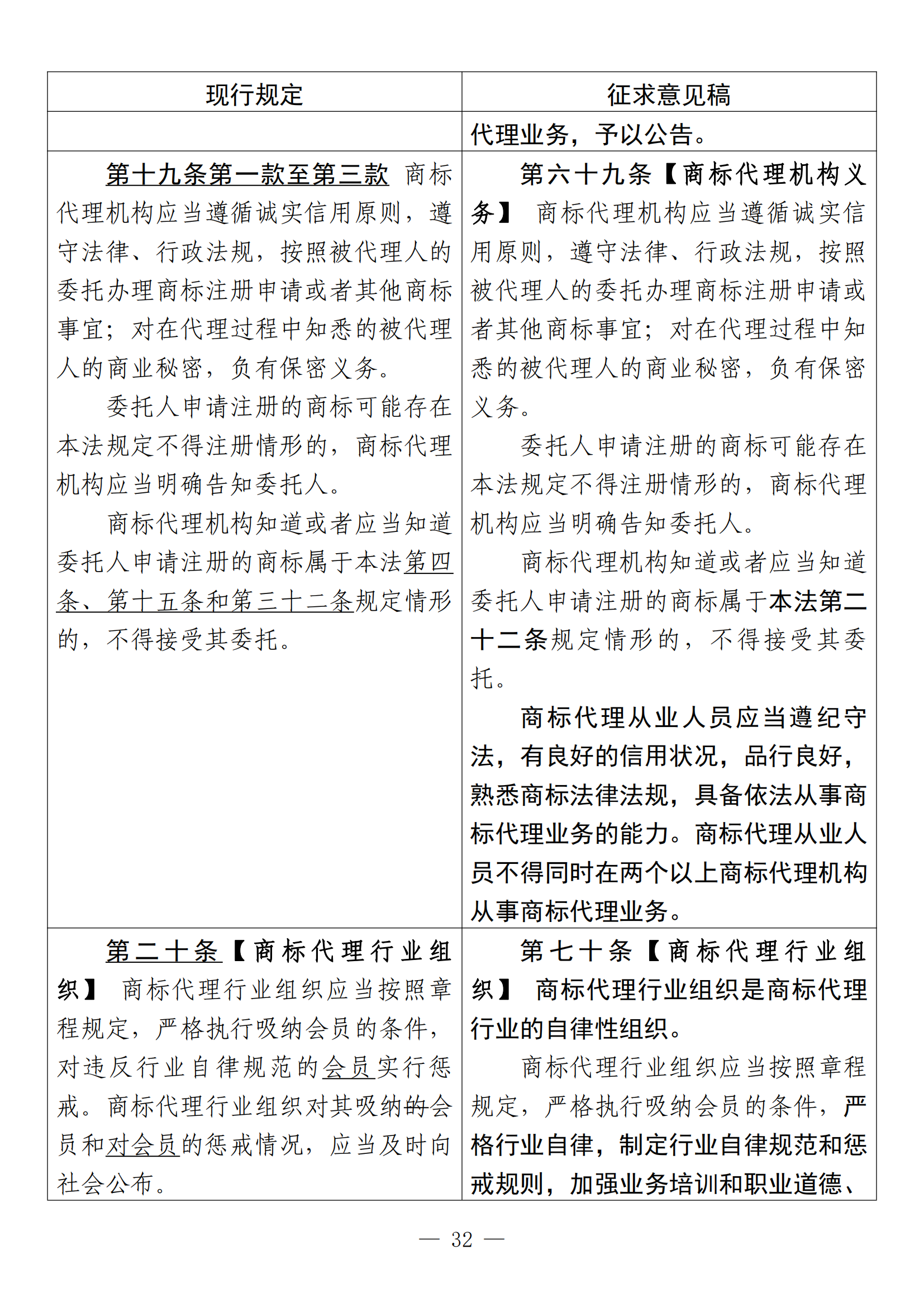 | 现行规定 | 征求意见稿 |
|---|---|
|  | 代理业务，予以公告。 |
| 第十九条第一款至第三款 商标代理机构应当遵循诚实信用原则，遵守法律、行政法规，按照被代理人的委托办理商标注册申请或者其他商标事宜；对在代理过程中知悉的被代理人的商业秘密，负有保密义务。<br>委托人申请注册的商标可能存在本法规定不得注册情形的，商标代理机构应当明确告知委托人。<br>商标代理机构知道或者应当知道委托人申请注册的商标属于本法第四条、第十五条和第三十二条规定情形的，不得接受其委托。 | 第六十九条【商标代理机构义务】 商标代理机构应当遵循诚实信用原则，遵守法律、行政法规，按照被代理人的委托办理商标注册申请或者其他商标事宜；对在代理过程中知悉的被代理人的商业秘密，负有保密义务。<br>委托人申请注册的商标可能存在本法规定不得注册情形的，商标代理机构应当明确告知委托人。<br>商标代理机构知道或者应当知道委托人申请注册的商标属于本法第二十二条规定情形的，不得接受其委托。<br>商标代理从业人员应当遵纪守法，有良好的信用状况，品行良好，熟悉商标法律法规，具备依法从事商标代理业务的能力。商标代理从业人员不得同时在两个以上商标代理机构从事商标代理业务。 |
| 第二十条【商标代理行业组织】 商标代理行业组织应当按照章程规定，严格执行吸纳会员的条件，对违反行业自律规范的会员实行惩戒。商标代理行业组织对其吸纳的会员和对会员的惩戒情况，应当及时向社会公布。 | 第七十条【商标代理行业组织】 商标代理行业组织是商标代理行业的自律性组织。<br>商标代理行业组织应当按照章程规定，严格执行吸纳会员的条件，严格行业自律，制定行业自律规范和惩戒规则，加强业务培训和职业道德、 |

— 32 —